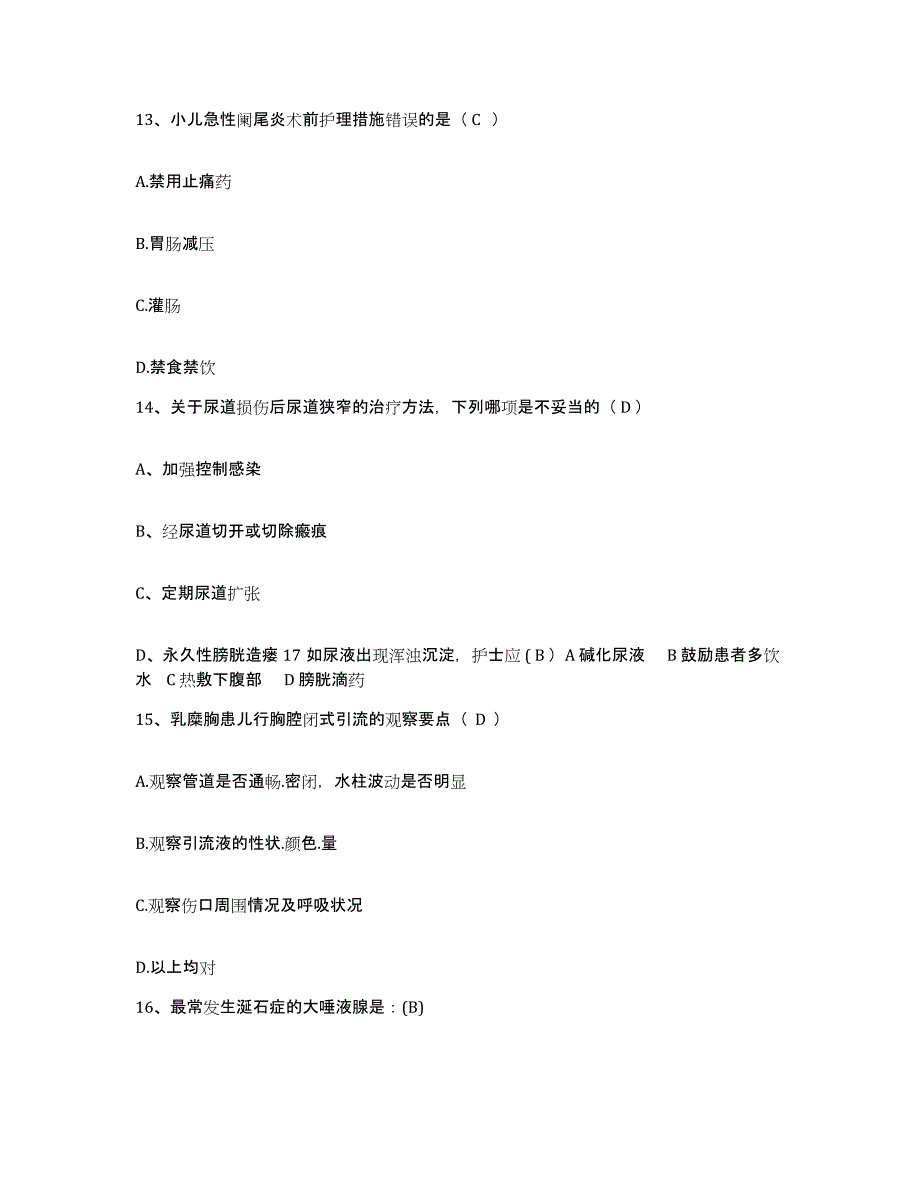 13、小儿急性阑尾炎术前护理措施错误的是（ C ）

A.禁用止痛药

B.胃肠减压

C.灌肠

D.禁食禁饮

14、关于尿道损伤后尿道狭窄的治疗方法，下列哪项是不妥当的（ D ）

A、加强控制感染

B、经尿道切开或切除瘢痕

C、定期尿道扩张

D、永久性膀胱造瘘 17 如尿液出现浑浊沉淀，护士应 ( B ) A 碱化尿液 B 鼓励患者多饮水 C 热敷下腹部 D 膀胱滴药

15、乳糜胸患儿行胸腔闭式引流的观察要点（ D ）

A.观察管道是否通畅.密闭，水柱波动是否明显

B.观察引流液的性状.颜色.量

C.观察伤口周围情况及呼吸状况

D.以上均对

16、最常发生涎石症的大唾液腺是：(B)